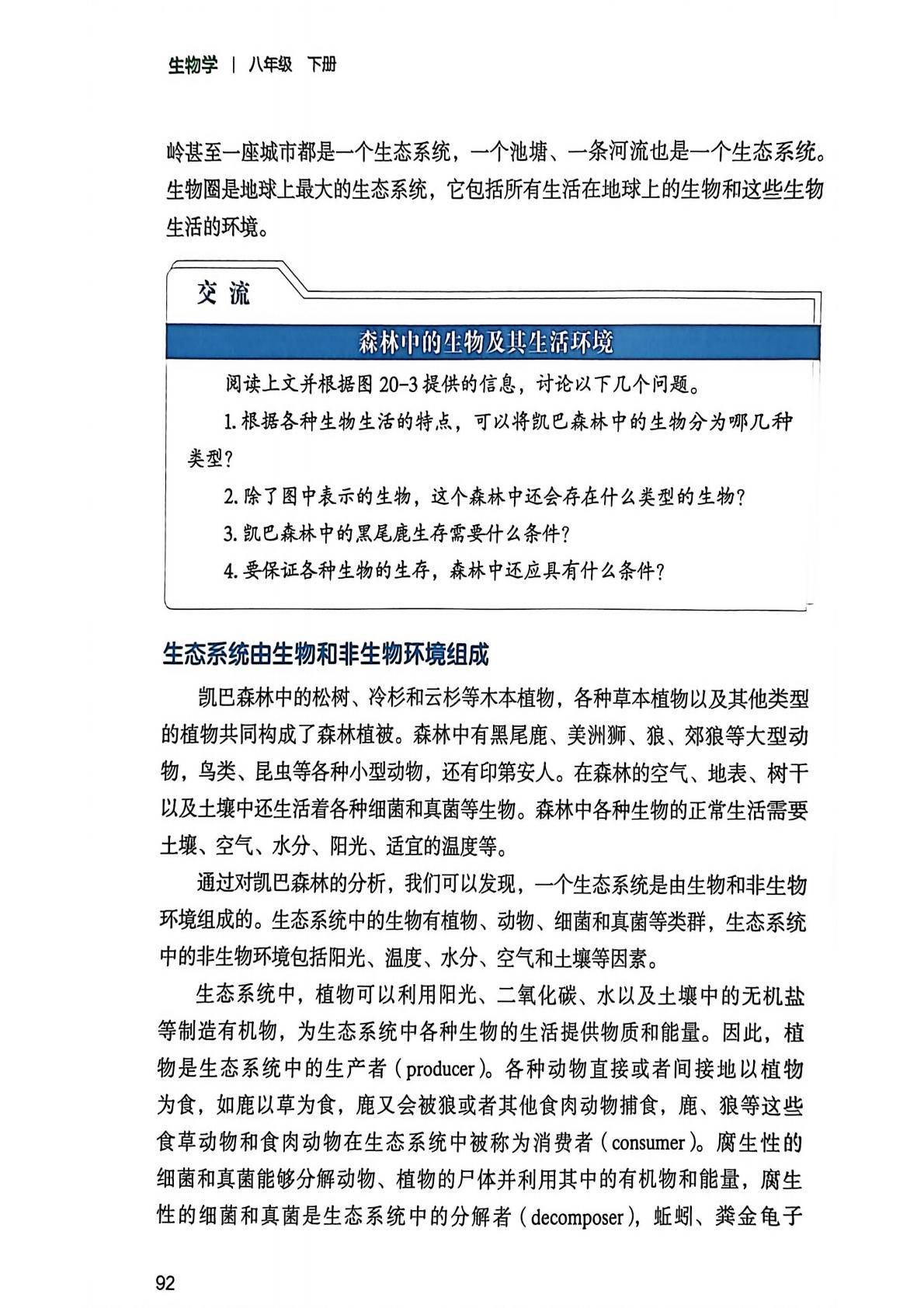 生物学 | 八年级 下册

岭甚至一座城市都是一个生态系统，一个池塘、一条河流也是一个生态系统。生物圈是地球上最大的生态系统，它包括所有生活在地球上的生物和这些生物生活的环境。

交 流

森林中的生物及其生活环境

阅读上文并根据图 20-3 提供的信息，讨论以下几个问题。

1. 根据各种生物生活的特点，可以将凯巴森林中的生物分为哪几种类型？

2. 除了图中表示的生物，这个森林中还会存在什么类型的生物？

3. 凯巴森林中的黑尾鹿生存需要什么条件？

4. 要保证各种生物的生存，森林中还应具有什么条件？

生态系统由生物和非生物环境组成

凯巴森林中的松树、冷杉和云杉等木本植物，各种草本植物以及其他类型的植物共同构成了森林植被。森林中有黑尾鹿、美洲狮、狼、郊狼等大型动物，鸟类、昆虫等各种小型动物，还有印第安人。在森林的空气、地表、树干以及土壤中还生活着各种细菌和真菌等生物。森林中各种生物的正常生活需要土壤、空气、水分、阳光、适宜的温度等。

通过对凯巴森林的分析，我们可以发现，一个生态系统是由生物和非生物环境组成的。生态系统中的生物有植物、动物、细菌和真菌等类群，生态系统中的非生物环境包括阳光、温度、水分、空气和土壤等因素。

生态系统中，植物可以利用阳光、二氧化碳、水以及土壤中的无机盐等制造有机物，为生态系统中各种生物的生活提供物质和能量。因此，植物是生态系统中的生产者（producer）。各种动物直接或者间接地以植物为食，如鹿以草为食，鹿又会被狼或者其他食肉动物捕食，鹿、狼等这些食草动物和食肉动物在生态系统中被称为消费者（consumer）。腐生性的细菌和真菌能够分解动物、植物的尸体并利用其中的有机物和能量，腐生性的细菌和真菌是生态系统中的分解者（decomposer），蚯蚓、粪金龟子

92